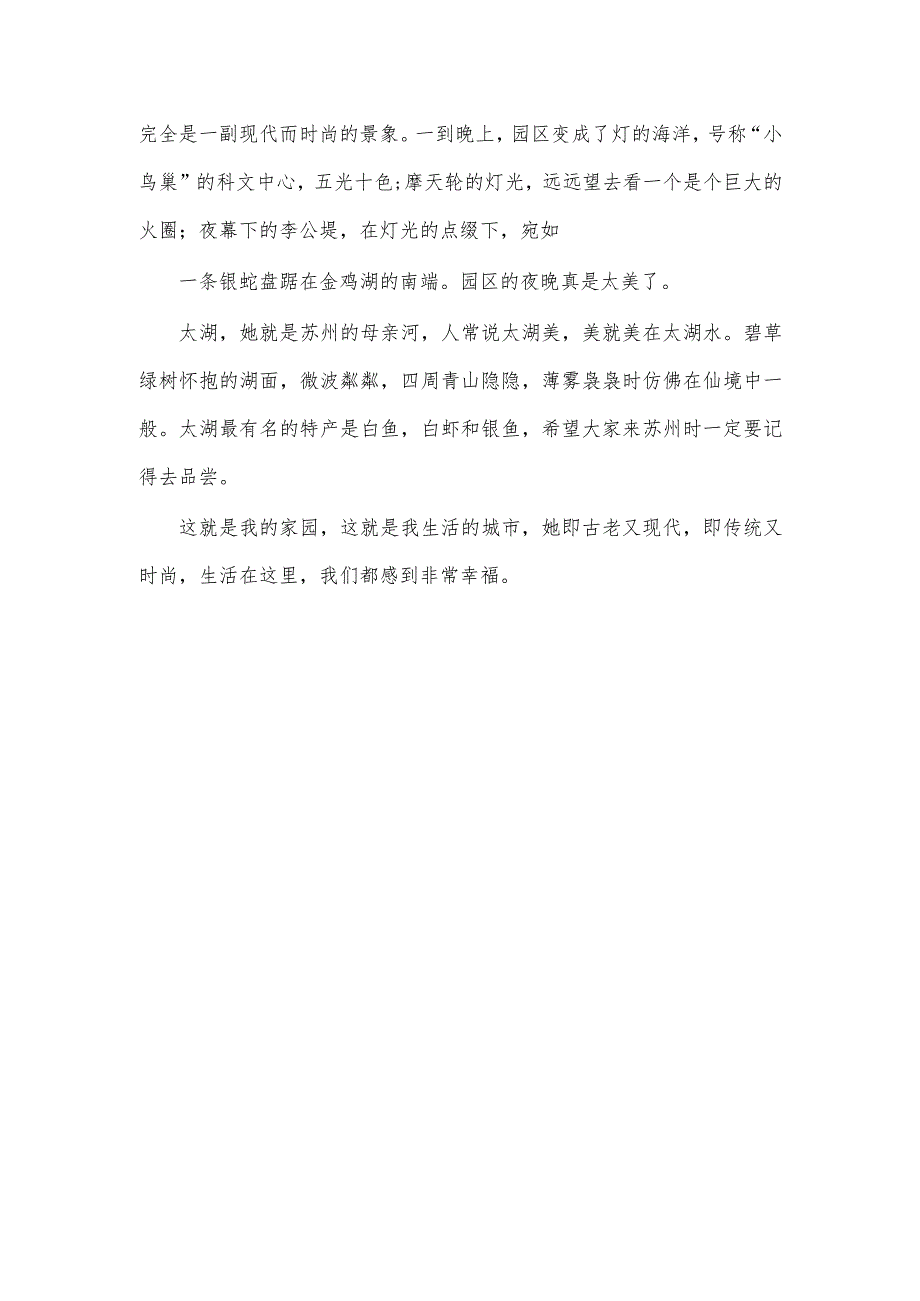 完全是一副现代而时尚的景象。一到晚上，园区变成了灯的海洋，号称“小鸟巢”的科文中心，五光十色;摩天轮的灯光，远远望去看一个是个巨大的火圈；夜幕下的李公堤，在灯光的点缀下，宛如

一条银蛇盘踞在金鸡湖的南端。园区的夜晚真是太美了。

太湖，她就是苏州的母亲河，人常说太湖美，美就美在太湖水。碧草绿树怀抱的湖面，微波粼粼，四周青山隐隐，薄雾袅袅时仿佛在仙境中一般。太湖最有名的特产是白鱼，白虾和银鱼，希望大家来苏州时一定要记得去品尝。

这就是我的家园，这就是我生活的城市，她即古老又现代，即传统又时尚，生活在这里，我们都感到非常幸福。